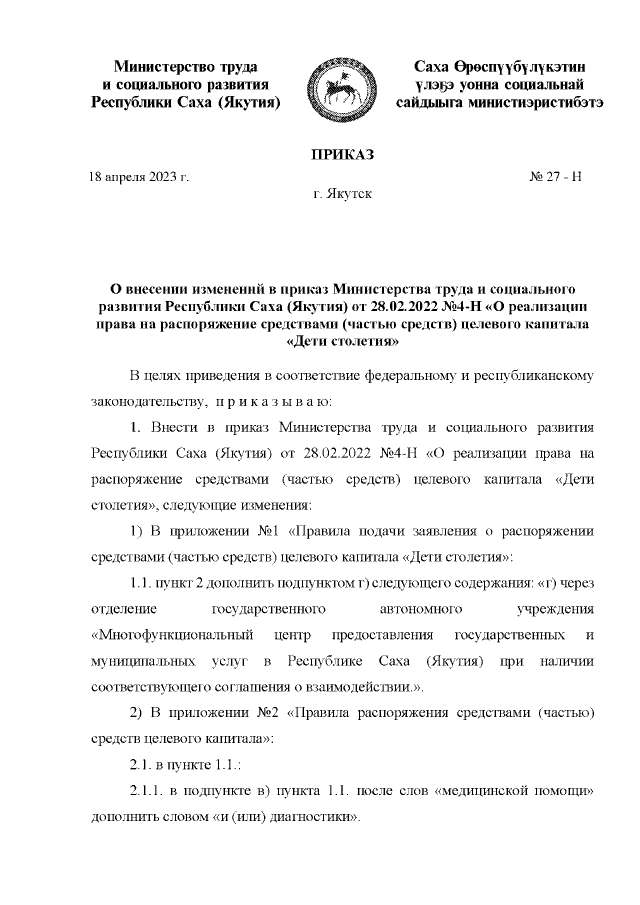 Министерство труда
и социального развития
Республики Саха (Якутия)

Саха Өрөспүүбүлүкэтин
үлэҕэ уонна социальнай
сайдыыга министиэристибэтэ

ПРИКАЗ

18 апреля 2023 г.

№ 27 - Н

г. Якутск

О внесении изменений в приказ Министерства труда и социального развития Республики Саха (Якутия) от 28.02.2022 №4-Н «О реализации права на распоряжение средствами (частью средств) целевого капитала «Дети столетия»

В целях приведения в соответствие федеральному и республиканскому законодательству, п р и к а з ы в а ю:

1. Внести в приказ Министерства труда и социального развития Республики Саха (Якутия) от 28.02.2022 №4-Н «О реализации права на распоряжение средствами (частью средств) целевого капитала «Дети столетия», следующие изменения:

1) В приложении №1 «Правила подачи заявления о распоряжении средствами (частью средств) целевого капитала «Дети столетия»:

1.1. пункт 2 дополнить подпунктом г) следующего содержания: «г) через отделение государственного автономного учреждения «Многофункциональный центр предоставления государственных и муниципальных услуг в Республике Саха (Якутия) при наличии соответствующего соглашения о взаимодействии.».

2) В приложении №2 «Правила распоряжения средствами (частью) средств целевого капитала»:

2.1. в пункте 1.1.:

2.1.1. в подпункте в) пункта 1.1. после слов «медицинской помощи» дополнить словом «и (или) диагностики».